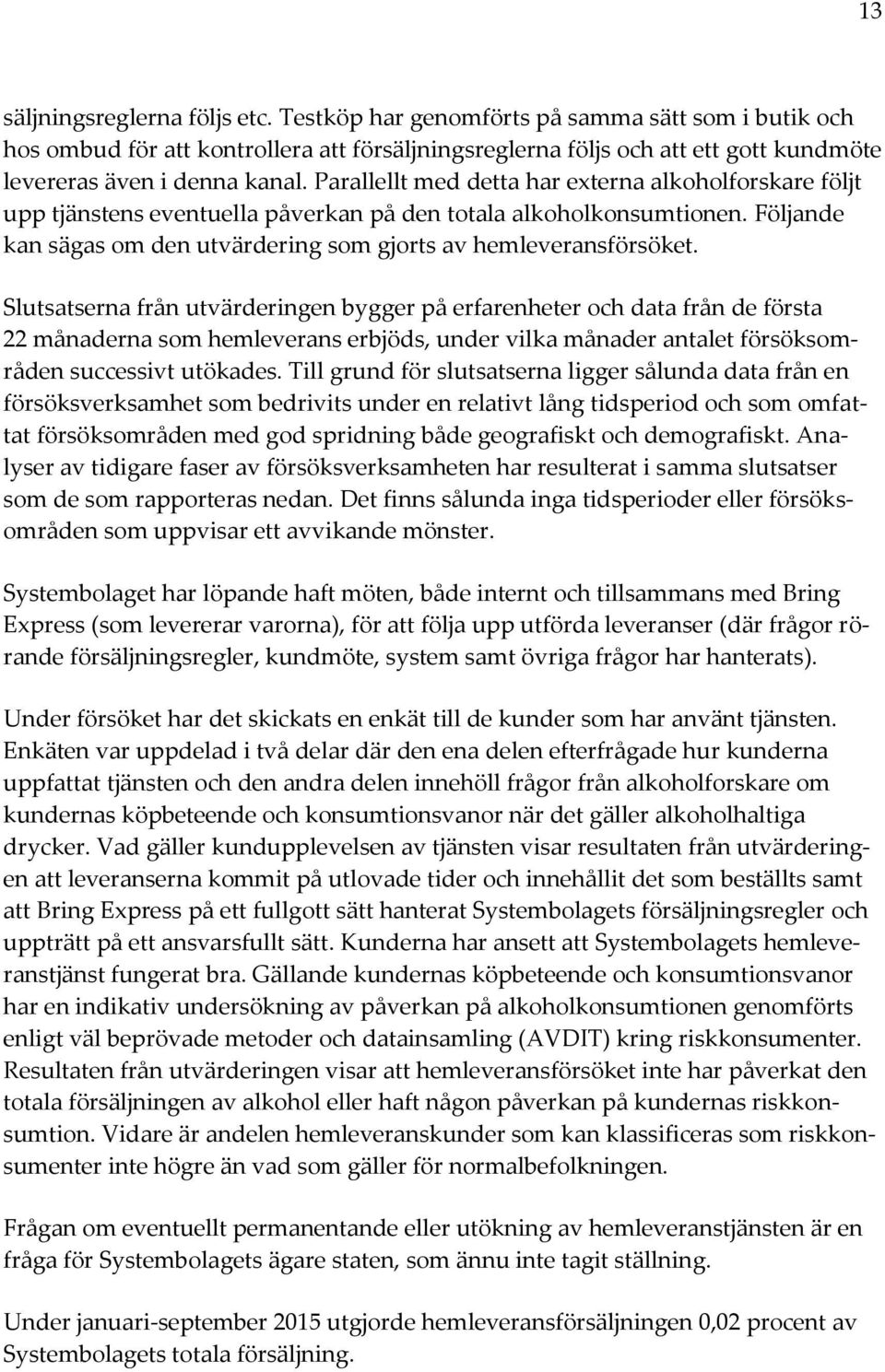 13

säljningsreglerna följs etc. Testköp har genomförts på samma sätt som i butik och hos ombud för att kontrollera att försäljningsreglerna följs och att ett gott kundmöte levereras även i denna kanal. Parallellt med detta har externa alkoholforskare följt upp tjänstens eventuella påverkan på den totala alkoholkonsumtionen. Följande kan sägas om den utvärdering som gjorts av hemleveransförsöket.

Slutsatserna från utvärderingen bygger på erfarenheter och data från de första 22 månaderna som hemleverans erbjöds, under vilka månader antalet försöksområden successivt utökades. Till grund för slutsatserna ligger sålunda data från en försöksverksamhet som bedrivits under en relativt lång tidsperiod och som omfattat försöksområden med god spridning både geografiskt och demografiskt. Analyser av tidigare faser av försöksverksamheten har resulterat i samma slutsatser som de som rapporteras nedan. Det finns sålunda inga tidsperioder eller försöksområden som uppvisar ett avvikande mönster.

Systembolaget har löpande haft möten, både internt och tillsammans med Bring Express (som levererar varorna), för att följa upp utförda leveranser (där frågor rörande försäljningsregler, kundmöte, system samt övriga frågor har hanterats).

Under försöket har det skickats en enkät till de kunder som har använt tjänsten. Enkäten var uppdelad i två delar där den ena delen efterfrågade hur kunderna uppfattat tjänsten och den andra delen innehöll frågor från alkoholforskare om kundernas köpbeteende och konsumtionsvanor när det gäller alkoholhaltiga drycker. Vad gäller kundupplevelsen av tjänsten visar resultaten från utvärderingen att leveranserna kommit på utlovade tider och innehållit det som beställts samt att Bring Express på ett fullgott sätt hanterat Systembolagets försäljningsregler och uppträtt på ett ansvarsfullt sätt. Kunderna har ansett att Systembolagets hemleveranstjänst fungerat bra. Gällande kundernas köpbeteende och konsumtionsvanor har en indikativ undersökning av påverkan på alkoholkonsumtionen genomförts enligt väl beprövade metoder och datainsamling (AVDIT) kring riskkonsumenter. Resultaten från utvärderingen visar att hemleveransförsöket inte har påverkat den totala försäljningen av alkohol eller haft någon påverkan på kundernas riskkonsumtion. Vidare är andelen hemleveranskunder som kan klassificeras som riskkonsumenter inte högre än vad som gäller för normalbefolkningen.

Frågan om eventuellt permanentande eller utökning av hemleveranstjänsten är en fråga för Systembolagets ägare staten, som ännu inte tagit ställning.

Under januari-september 2015 utgjorde hemleveransförsäljningen 0,02 procent av Systembolagets totala försäljning.